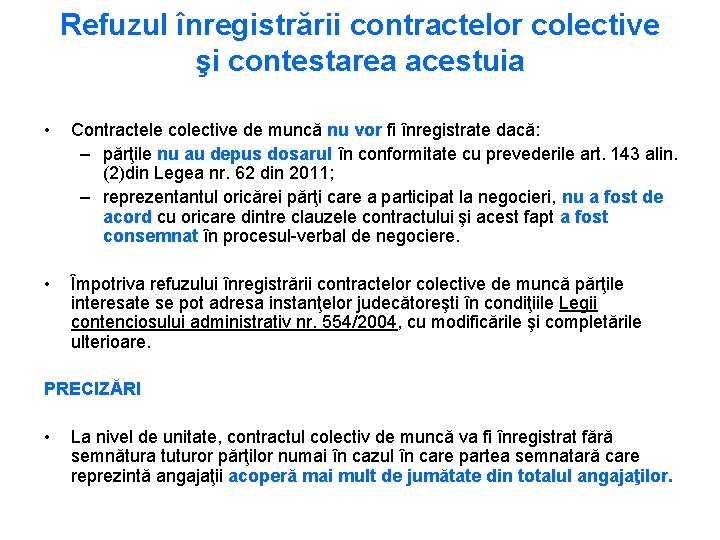 Refuzul înregistrării contractelor colective şi contestarea acestuia

• Contractele colective de muncă nu vor fi înregistrate dacă:
 – părţile nu au depus dosarul în conformitate cu prevederile art. 143 alin. (2)din Legea nr. 62 din 2011;
 – reprezentantul oricărei părţi care a participat la negocieri, nu a fost de acord cu oricare dintre clauzele contractului şi acest fapt a fost consemnat în procesul-verbal de negociere.

• Împotriva refuzului înregistrării contractelor colective de muncă părţile interesate se pot adresa instanţelor judecătoreşti în condiţiile Legii contenciosului administrativ nr. 554/2004, cu modificările şi completările ulterioare.

PRECIZĂRI

• La nivel de unitate, contractul colectiv de muncă va fi înregistrat fără semnătura tuturor părţilor numai în cazul în care partea semnatară care reprezintă angajaţii acoperă mai mult de jumătate din totalul angajaţilor.